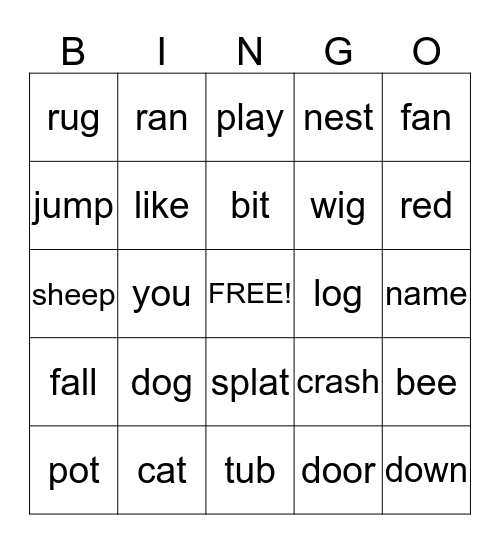 | B | I | N | G | O |
|---|---|---|---|---|
| rug | ran | play | nest | fan |
| jump | like | bit | wig | red |
| sheep | you | FREE! | log | name |
| fall | dog | splat | crash | bee |
| pot | cat | tub | door | down |